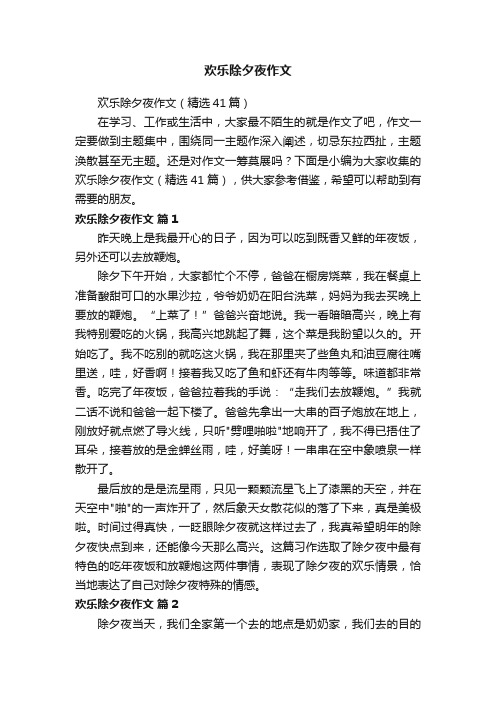 欢乐除夕夜作文

欢乐除夕夜作文（精选41篇）

在学习、工作或生活中，大家最不陌生的就是作文了吧，作文一定要做到主题集中，围绕同一主题作深入阐述，切忌东拉西扯，主题涣散甚至无主题。还是对作文一筹莫展吗？下面是小编为大家收集的欢乐除夕夜作文（精选41篇），供大家参考借鉴，希望可以帮助到有需要的朋友。

欢乐除夕夜作文 篇1

昨天晚上是我最开心的日子，因为可以吃到既香又鲜的年夜饭，另外还可以去放鞭炮。

除夕下午开始，大家都忙个不停，爸爸在橱房烧菜，我在餐桌上准备酸甜可口的水果沙拉，爷爷奶奶在阳台洗菜，妈妈为我去买晚上要放的鞭炮。“上菜了！”爸爸兴奋地说。我一看暗暗高兴，晚上有我特别爱吃的火锅，我高兴地跳起了舞，这个菜是我盼望以久的。开始吃了。我不吃别的就吃这火锅，我在那里夹了些鱼丸和油豆腐往嘴里送，哇，好香啊！接着我又吃了鱼和虾还有牛肉等等。味道都非常香。吃完了年夜饭，爸爸拉着我的手说：“走我们去放鞭炮。”我就二话不说和爸爸一起下楼了。爸爸先拿出一大串的百子炮放在地上，刚放好就点燃了导火线，只听"劈哩啪啦"地响开了，我不得已捂住了耳朵，接着放的是金蝉丝雨，哇，好美呀！一串串在空中象喷泉一样散开了。

最后放的是是流星雨，只见一颗颗流星飞上了漆黑的天空，并在天空中"啪"的一声炸开了，然后象天女散花似的落了下来，真是美极啦。时间过得真快，一眨眼除夕夜就这样过去了，我真希望明年的除夕夜快点到来，还能像今天那么高兴。这篇习作选取了除夕夜中最有特色的吃年夜饭和放鞭炮这两件事情，表现了除夕夜的欢乐情景，恰当地表达了自己对除夕夜特殊的情感。

欢乐除夕夜作文 篇2

除夕夜当天，我们全家第一个去的地点是奶奶家，我们去的目的